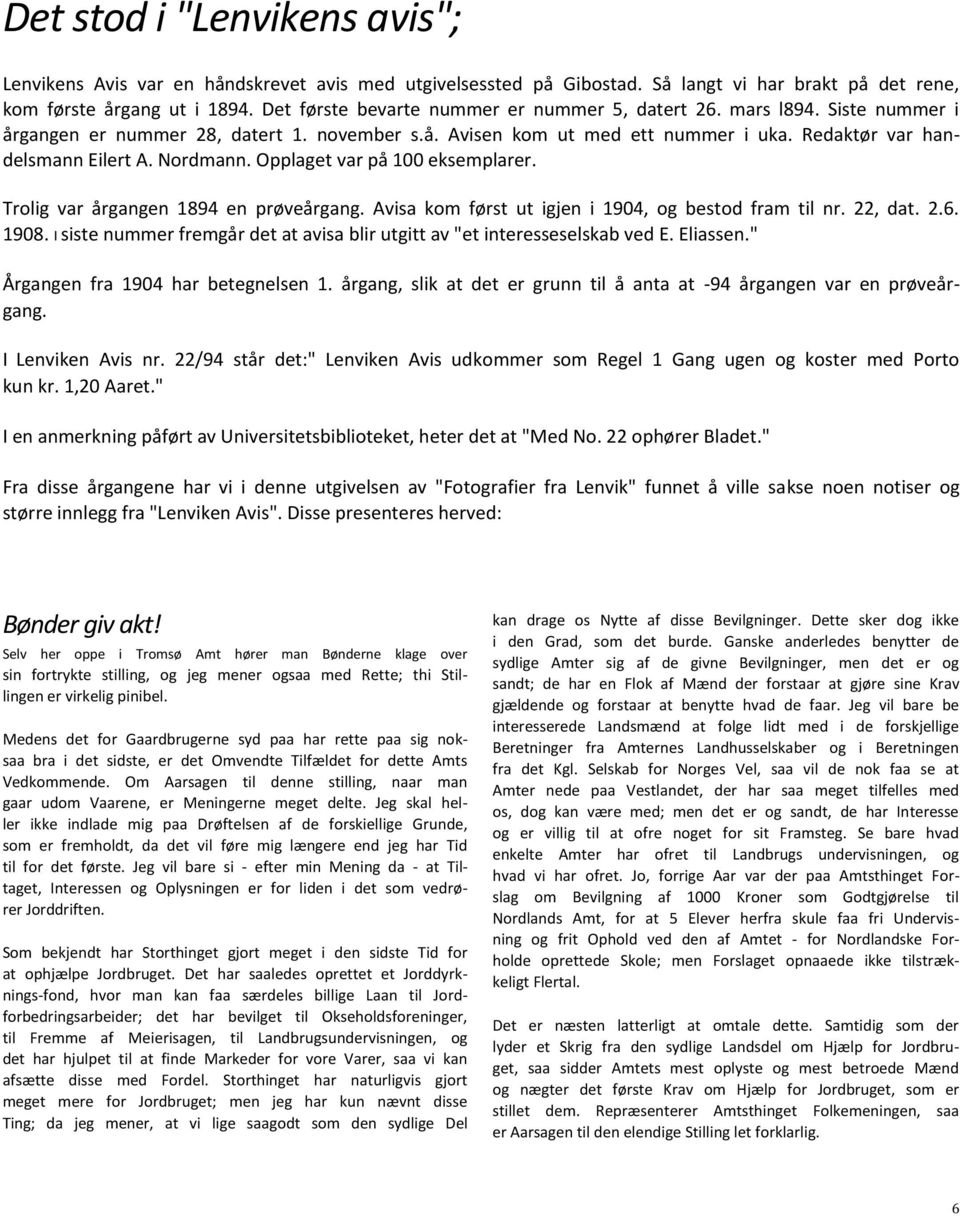 Det stod i "Lenvikens avis";

Lenvikens Avis var en håndskrevet avis med utgivelsessted på Gibostad. Så langt vi har brakt på det rene, kom første årgang ut i 1894. Det første bevarte nummer er nummer 5, datert 26. mars l894. Siste nummer i årgangen er nummer 28, datert 1. november s.å. Avisen kom ut med ett nummer i uka. Redaktør var handelsmann Eilert A. Nordmann. Opplaget var på 100 eksemplarer.

Trolig var årgangen 1894 en prøveårgang. Avisa kom først ut igjen i 1904, og bestod fram til nr. 22, dat. 2.6. 1908. I siste nummer fremgår det at avisa blir utgitt av "et interesseselskab ved E. Eliassen."

Årgangen fra 1904 har betegnelsen 1. årgang, slik at det er grunn til å anta at -94 årgangen var en prøveårgang.

I Lenviken Avis nr. 22/94 står det:" Lenviken Avis udkommer som Regel 1 Gang ugen og koster med Porto kun kr. 1,20 Aaret."

I en anmerkning påført av Universitetsbiblioteket, heter det at "Med No. 22 ophører Bladet."

Fra disse årgangene har vi i denne utgivelsen av "Fotografier fra Lenvik" funnet å ville sakse noen notiser og større innlegg fra "Lenviken Avis". Disse presenteres herved:

Bønder giv akt!

Selv her oppe i Tromsø Amt hører man Bønderne klage over sin fortrykte stilling, og jeg mener ogsaa med Rette; thi Stillingen er virkelig pinibel.

Medens det for Gaardbrugerne syd paa har rette paa sig noksaa bra i det sidste, er det Omvendte Tilfældet for dette Amts Vedkommende. Om Aarsagen til denne stilling, naar man gaar udom Vaarene, er Meningerne meget delte. Jeg skal heller ikke indlade mig paa Drøftelsen af de forskiellige Grunde, som er fremholdt, da det vil føre mig længere end jeg har Tid til for det første. Jeg vil bare si - efter min Mening da - at Tiltaget, Interessen og Oplysningen er for liden i det som vedrører Jorddriften.

Som bekjendt har Storthinget gjort meget i den sidste Tid for at ophjælpe Jordbruget. Det har saaledes oprettet et Jorddyrknings-fond, hvor man kan faa særdeles billige Laan til Jordforbedringsarbeider; det har bevilget til Okseholdsforeninger, til Fremme af Meierisagen, til Landbrugsundervisningen, og det har hjulpet til at finde Markeder for vore Varer, saa vi kan afsætte disse med Fordel. Storthinget har naturligvis gjort meget mere for Jordbruget; men jeg har kun nævnt disse Ting; da jeg mener, at vi lige saagodt som den sydlige Del kan drage os Nytte af disse Bevilgninger. Dette sker dog ikke i den Grad, som det burde. Ganske anderledes benytter de sydlige Amter sig af de givne Bevilgninger, men det er og sandt; de har en Flok af Mænd der forstaar at gjøre sine Krav gjældende og forstaar at benytte hvad de faar. Jeg vil bare be interesserede Landsmænd at folge lidt med i de forskjellige Beretninger fra Amternes Landhusselskaber og i Beretningen fra det Kgl. Selskab for Norges Vel, saa vil de nok faa se at Amter nede paa Vestlandet, der har saa meget tilfelles med os, dog kan være med; men det er og sandt, de har Interesse og er villig til at ofre noget for sit Framsteg. Se bare hvad enkelte Amter har ofret til Landbrugs undervisningen, og hvad vi har ofret. Jo, forrige Aar var der paa Amtsthinget Forslag om Bevilgning af 1000 Kroner som Godtgjørelse til Nordlands Amt, for at 5 Elever herfra skule faa fri Undervisning og frit Ophold ved den af Amtet - for Nordlandske Forholde oprettede Skole; men Forslaget opnaaede ikke tilstrækkeligt Flertal.

Det er næsten latterligt at omtale dette. Samtidig som der lyder et Skrig fra den sydlige Landsdel om Hjælp for Jordbruget, saa sidder Amtets mest oplyste og mest betroede Mænd og nægter det første Krav om Hjælp for Jordbruget, som er stillet dem. Repræsenterer Amtsthinget Folkemeningen, saa er Aarsagen til den elendige Stilling let forklarlig.

6